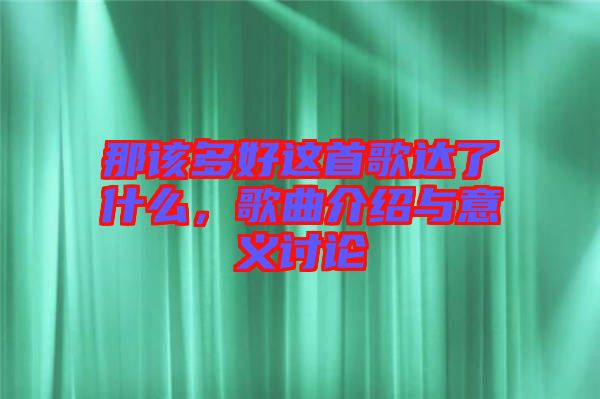 那该多好这首歌达了什么，歌曲介绍与意义讨论